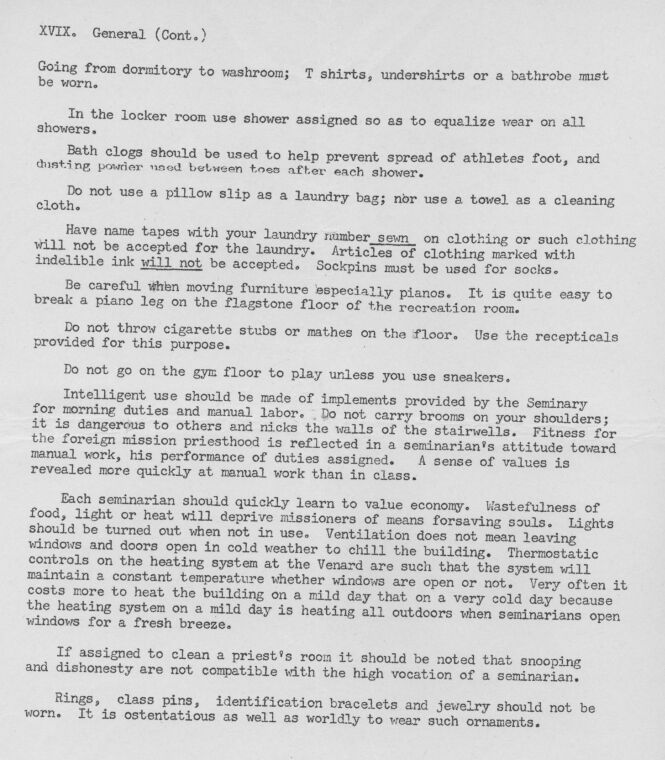 XVIX. General (Cont.)

Going from dormitory to washroom; T shirts, undershirts or a bathrobe must be worn.

In the locker room use shower assigned so as to equalize wear on all showers.

Bath clogs should be used to help prevent spread of athletes foot, and dusting powder used between toes after each shower.

Do not use a pillow slip as a laundry bag; nor use a towel as a cleaning cloth.

Have name tapes with your laundry number sewn on clothing or such clothing will not be accepted for the laundry. Articles of clothing marked with indelible ink will not be accepted. Sockpins must be used for socks.

Be careful when moving furniture especially pianos. It is quite easy to break a piano leg on the flagstone floor of the recreation room.

Do not throw cigarette stubs or mathes on the floor. Use the recepticals provided for this purpose.

Do not go on the gym floor to play unless you use sneakers.

Intelligent use should be made of implements provided by the Seminary for morning duties and manual labor. Do not carry brooms on your shoulders; it is dangerous to others and nicks the walls of the stairwells. Fitness for the foreign mission priesthood is reflected in a seminarian's attitude toward manual work, his performance of duties assigned. A sense of values is revealed more quickly at manual work than in class.

Each seminarian should quickly learn to value economy. Wastefulness of food, light or heat will deprive missioners of means forsaving souls. Lights should be turned out when not in use. Ventilation does not mean leaving windows and doors open in cold weather to chill the building. Thermostatic controls on the heating system at the Venard are such that the system will maintain a constant temperature whether windows are open or not. Very often it costs more to heat the building on a mild day that on a very cold day because the heating system on a mild day is heating all outdoors when seminarians open windows for a fresh breeze.

If assigned to clean a priest's room it should be noted that snooping and dishonesty are not compatible with the high vocation of a seminarian.

Rings, class pins, identification bracelets and jewelry should not be worn. It is ostentatious as well as worldly to wear such ornaments.